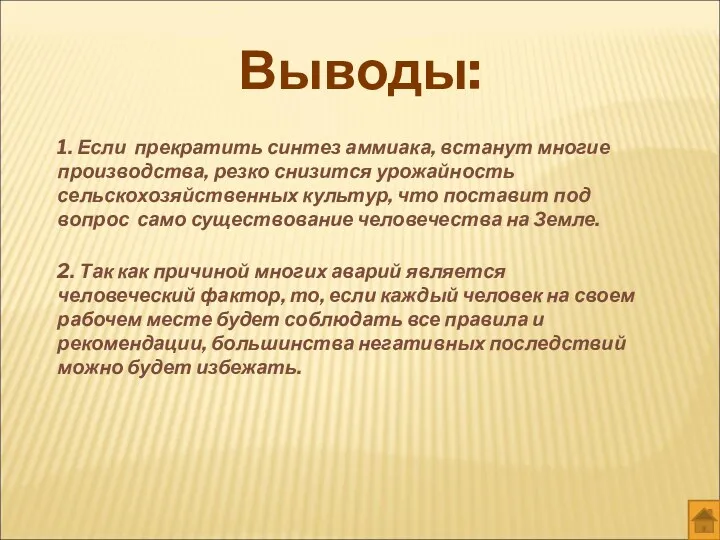 Выводы:

1. Если прекратить синтез аммиака, встанут многие производства, резко снизится урожайность сельскохозяйственных культур, что поставит под вопрос само существование человечества на Земле.

2. Так как причиной многих аварий является человеческий фактор, то, если каждый человек на своем рабочем месте будет соблюдать все правила и рекомендации, большинства негативных последствий можно будет избежать.